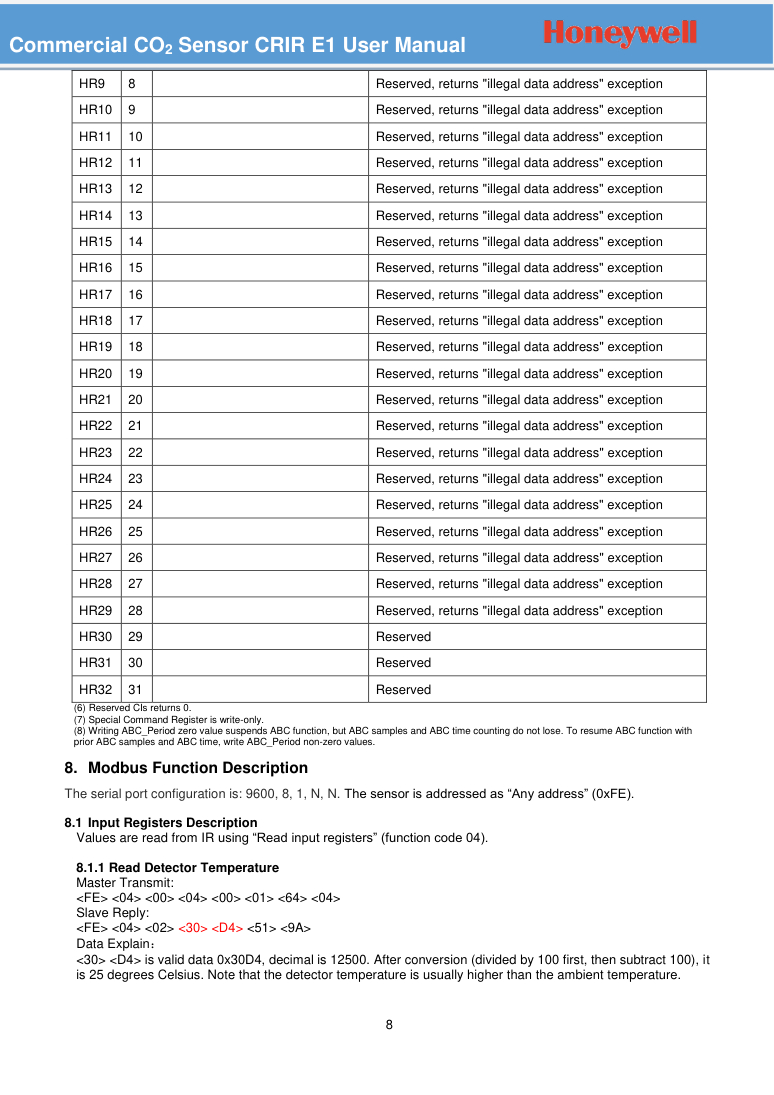 Commercial $CO_2$ Sensor CRIR E1 User Manual

Honeywell

| HR9 | 8 | | Reserved, returns "illegal data address" exception |
|---|---|---|---|
| HR10 | 9 | | Reserved, returns "illegal data address" exception |
| HR11 | 10 | | Reserved, returns "illegal data address" exception |
| HR12 | 11 | | Reserved, returns "illegal data address" exception |
| HR13 | 12 | | Reserved, returns "illegal data address" exception |
| HR14 | 13 | | Reserved, returns "illegal data address" exception |
| HR15 | 14 | | Reserved, returns "illegal data address" exception |
| HR16 | 15 | | Reserved, returns "illegal data address" exception |
| HR17 | 16 | | Reserved, returns "illegal data address" exception |
| HR18 | 17 | | Reserved, returns "illegal data address" exception |
| HR19 | 18 | | Reserved, returns "illegal data address" exception |
| HR20 | 19 | | Reserved, returns "illegal data address" exception |
| HR21 | 20 | | Reserved, returns "illegal data address" exception |
| HR22 | 21 | | Reserved, returns "illegal data address" exception |
| HR23 | 22 | | Reserved, returns "illegal data address" exception |
| HR24 | 23 | | Reserved, returns "illegal data address" exception |
| HR25 | 24 | | Reserved, returns "illegal data address" exception |
| HR26 | 25 | | Reserved, returns "illegal data address" exception |
| HR27 | 26 | | Reserved, returns "illegal data address" exception |
| HR28 | 27 | | Reserved, returns "illegal data address" exception |
| HR29 | 28 | | Reserved, returns "illegal data address" exception |
| HR30 | 29 | | Reserved |
| HR31 | 30 | | Reserved |
| HR32 | 31 | | Reserved |

(6) Reserved CIs returns 0.
(7) Special Command Register is write-only.
(8) Writing ABC_Period zero value suspends ABC function, but ABC samples and ABC time counting do not lose. To resume ABC function with prior ABC samples and ABC time, write ABC_Period non-zero values.

8. Modbus Function Description

The serial port configuration is: 9600, 8, 1, N, N. The sensor is addressed as “Any address” (0xFE).

8.1 Input Registers Description
Values are read from IR using “Read input registers” (function code 04).

8.1.1 Read Detector Temperature
Master Transmit:
<FE> <04> <00> <04> <00> <01> <64> <04>
Slave Reply:
<FE> <04> <02> <30> <D4> <51> <9A>
Data Explain：
<30> <D4> is valid data 0x30D4, decimal is 12500. After conversion (divided by 100 first, then subtract 100), it is 25 degrees Celsius. Note that the detector temperature is usually higher than the ambient temperature.

8